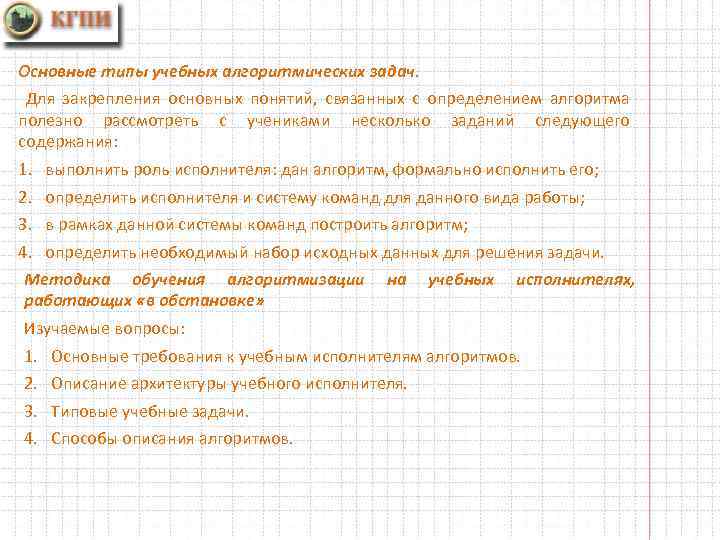 КГПИ

Основные типы учебных алгоритмических задач.

Для закрепления основных понятий, связанных с определением алгоритма полезно рассмотреть с учениками несколько заданий следующего содержания:

1. выполнить роль исполнителя: дан алгоритм, формально исполнить его;
2. определить исполнителя и систему команд для данного вида работы;
3. в рамках данной системы команд построить алгоритм;
4. определить необходимый набор исходных данных для решения задачи.

Методика обучения алгоритмизации на учебных исполнителях, работающих «в обстановке»

Изучаемые вопросы:

1. Основные требования к учебным исполнителям алгоритмов.
2. Описание архитектуры учебного исполнителя.
3. Типовые учебные задачи.
4. Способы описания алгоритмов.